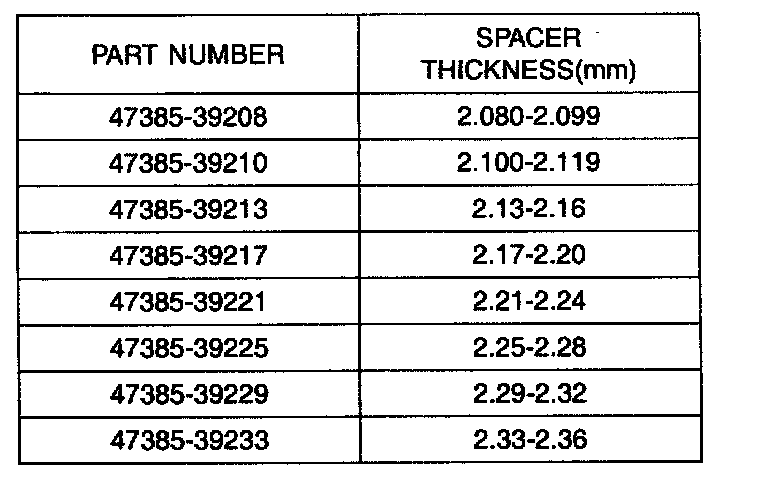 | PART NUMBER | SPACER THICKNESS(mm) |
|---|---|
| 47385-39208 | 2.080-2.099 |
| 47385-39210 | 2.100-2.119 |
| 47385-39213 | 2.13-2.16 |
| 47385-39217 | 2.17-2.20 |
| 47385-39221 | 2.21-2.24 |
| 47385-39225 | 2.25-2.28 |
| 47385-39229 | 2.29-2.32 |
| 47385-39233 | 2.33-2.36 |